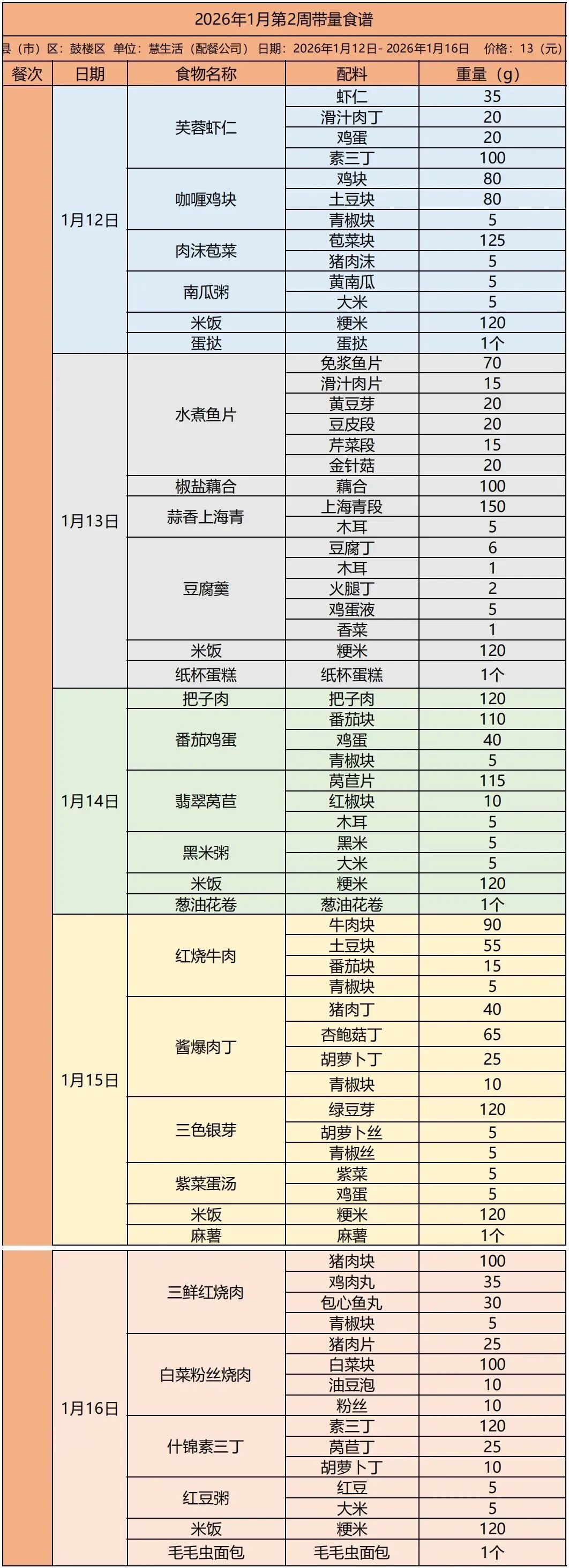 2026年1月第2周带量食谱

县（市）区：鼓楼区 单位：慧生活（配餐公司） 日期：2026年1月12日- 2026年1月16日 价格：13（元）

| 餐次 | 日期 | 食物名称 | 配料 | 重量（g） |
|---|---|---|---|---|
| | 1月12日 | 芙蓉虾仁 | 虾仁 | 35 |
| | | | 滑汁肉丁 | 20 |
| | | | 鸡蛋 | 20 |
| | | | 素三丁 | 100 |
| | | 咖喱鸡块 | 鸡块 | 80 |
| | | | 土豆块 | 80 |
| | | | 青椒块 | 5 |
| | | 肉沫苞菜 | 苞菜块 | 125 |
| | | | 猪肉沫 | 5 |
| | | 南瓜粥 | 黄南瓜 | 5 |
| | | | 大米 | 5 |
| | | 米饭 | 粳米 | 120 |
| | | 蛋挞 | 蛋挞 | 1个 |
| | 1月13日 | 水煮鱼片 | 免浆鱼片 | 70 |
| | | | 滑汁肉片 | 15 |
| | | | 黄豆芽 | 20 |
| | | | 豆皮段 | 20 |
| | | | 芹菜段 | 15 |
| | | | 金针菇 | 20 |
| | | 椒盐藕合 | 藕合 | 100 |
| | | 蒜香上海青 | 上海青段 | 150 |
| | | | 木耳 | 5 |
| | | 豆腐羹 | 豆腐丁 | 6 |
| | | | 木耳 | 1 |
| | | | 火腿丁 | 2 |
| | | | 鸡蛋液 | 5 |
| | | | 香菜 | 1 |
| | | 米饭 | 粳米 | 120 |
| | | 纸杯蛋糕 | 纸杯蛋糕 | 1个 |
| | 1月14日 | 把子肉 | 把子肉 | 120 |
| | | 番茄鸡蛋 | 番茄块 | 110 |
| | | | 鸡蛋 | 40 |
| | | | 青椒块 | 5 |
| | | 翡翠莴苣 | 莴苣片 | 115 |
| | | | 红椒块 | 10 |
| | | | 木耳 | 5 |
| | | 黑米粥 | 黑米 | 5 |
| | | | 大米 | 5 |
| | | 米饭 | 粳米 | 120 |
| | | 葱油花卷 | 葱油花卷 | 1个 |
| | 1月15日 | 红烧牛肉 | 牛肉块 | 90 |
| | | | 土豆块 | 55 |
| | | | 番茄块 | 15 |
| | | | 青椒块 | 5 |
| | | 酱爆肉丁 | 猪肉丁 | 40 |
| | | | 杏鲍菇丁 | 65 |
| | | | 胡萝卜丁 | 25 |
| | | | 青椒块 | 10 |
| | | 三色银芽 | 绿豆芽 | 120 |
| | | | 胡萝卜丝 | 5 |
| | | | 青椒丝 | 5 |
| | | 紫菜蛋汤 | 紫菜 | 5 |
| | | | 鸡蛋 | 5 |
| | | 米饭 | 粳米 | 120 |
| | | 麻薯 | 麻薯 | 1个 |
| | 1月16日 | 三鲜红烧肉 | 猪肉块 | 100 |
| | | | 鸡肉丸 | 35 |
| | | | 包心鱼丸 | 30 |
| | | | 青椒块 | 5 |
| | | 白菜粉丝烧肉 | 猪肉片 | 25 |
| | | | 白菜块 | 100 |
| | | | 油豆泡 | 10 |
| | | | 粉丝 | 10 |
| | | 什锦素三丁 | 素三丁 | 120 |
| | | | 莴苣丁 | 25 |
| | | | 胡萝卜丁 | 10 |
| | | 红豆粥 | 红豆 | 5 |
| | | | 大米 | 5 |
| | | 米饭 | 粳米 | 120 |
| | | 毛毛虫面包 | 毛毛虫面包 | 1个 |